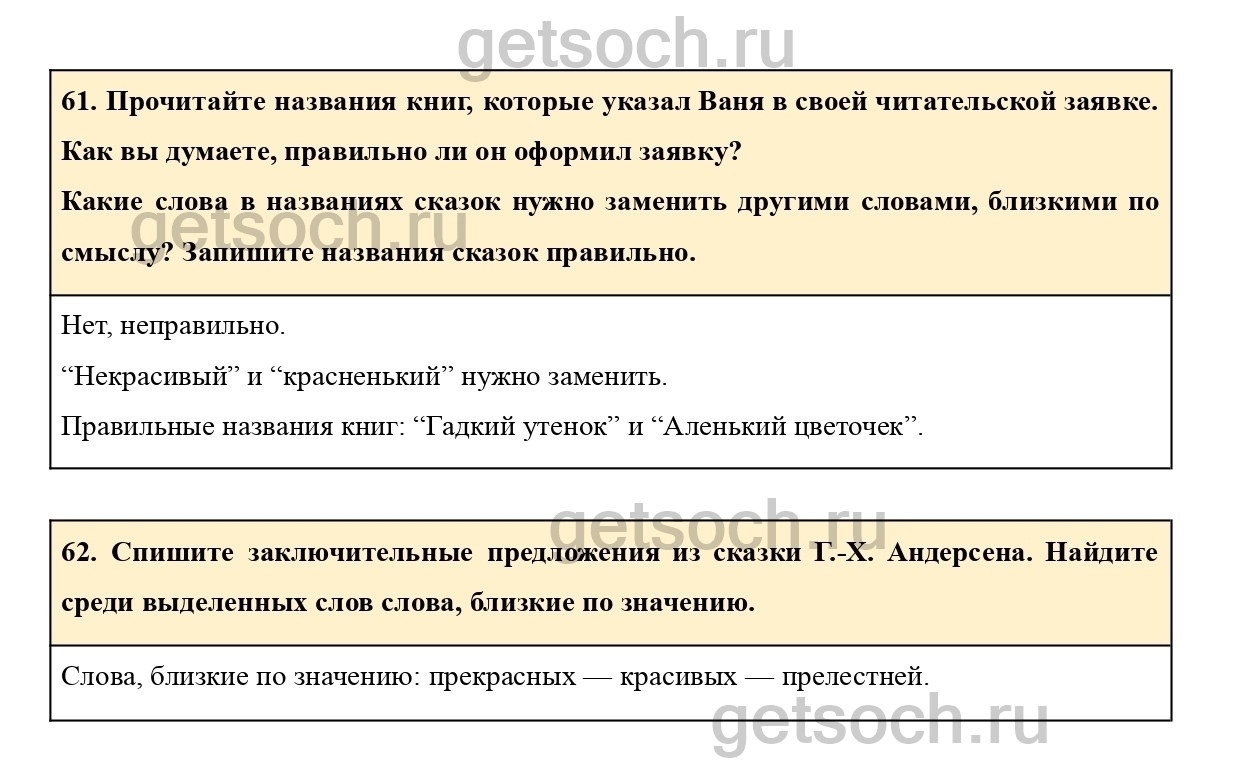 61. Прочитайте названия книг, которые указал Ваня в своей читательской заявке. Как вы думаете, правильно ли он оформил заявку?

Какие слова в названиях сказок нужно заменить другими словами, близкими по смыслу? Запишите названия сказок правильно.

Нет, неправильно.

"Некрасивый" и "красненький" нужно заменить.

Правильные названия книг: "Гадкий утенок" и "Аленький цветочек".

62. Спишите заключительные предложения из сказки Г.-Х. Андерсена. Найдите среди выделенных слов слова, близкие по значению.

Слова, близкие по значению: прекрасных — красивых — прелестней.

getsoch.ru